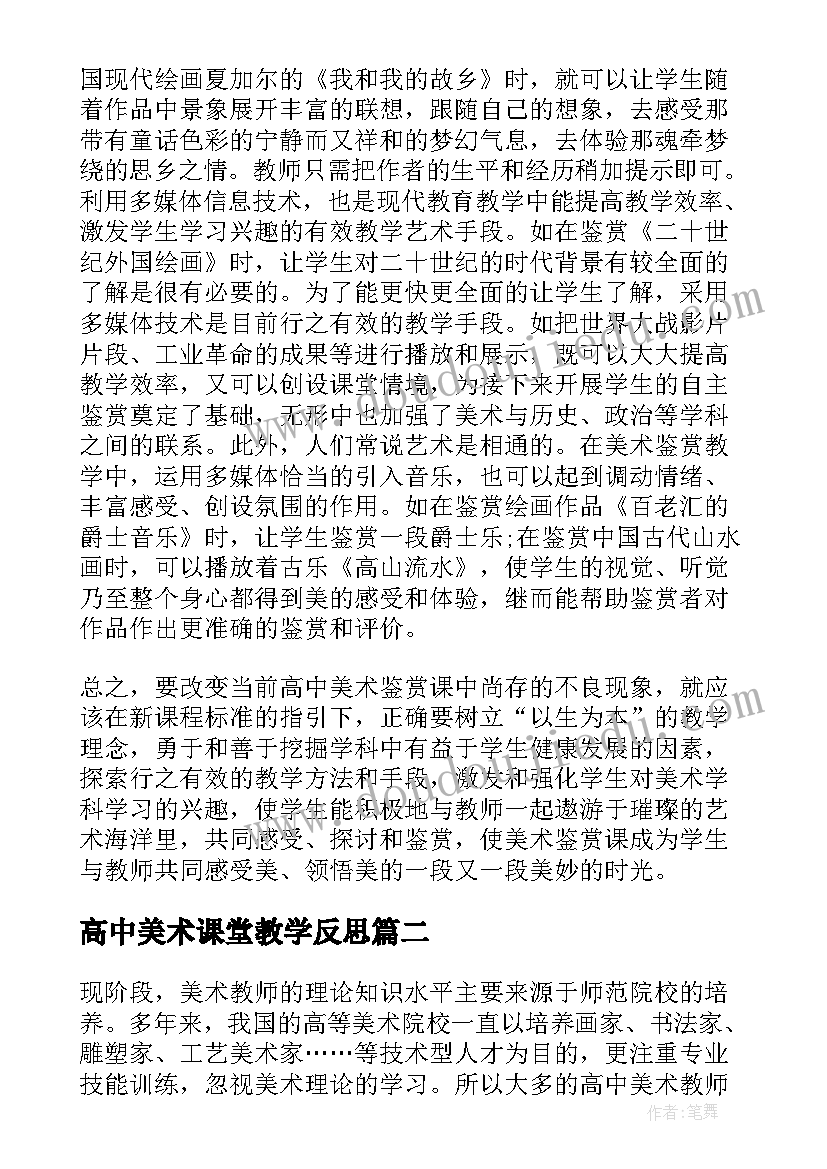 国现代绘画夏加尔的《我和我的故乡》时，就可以让学生随着作品中景象展开丰富的联想，跟随自己的想象，去感受那带有童话色彩的宁静而又祥和的梦幻气息，去体验那魂牵梦绕的思乡之情。教师只需把作者的生平和经历稍加提示即可。利用多媒体信息技术，也是现代教育教学中能提高教学效率、激发学生学习兴趣的有效教学艺术手段。如在鉴赏《二十世纪外国绘画》时，让学生对二十世纪的时代背景有较全面的了解是很有必要的。为了能更快更全面的让学生了解，采用多媒体技术是目前行之有效的教学手段。如把世界大战影片片段、工业革命的成果等进行播放和展示，既可以大大提高教学效率，又可以创设课堂情境，为接下来开展学生的自主鉴赏奠定了基础，无形中也加强了美术与历史、政治等学科之间的联系。此外，人们常说艺术是相通的。在美术鉴赏教学中，运用多媒体恰当的引入音乐，也可以起到调动情绪、丰富感受、创设氛围的作用。如在鉴赏绘画作品《百老汇的爵士音乐》时，让学生鉴赏一段爵士乐;在鉴赏中国古代山水画时，可以播放着古乐《高山流水》，使学生的视觉、听觉乃至整个身心都得到美的感受和体验，继而能帮助鉴赏者对作品作出更准确的鉴赏和评价。

总之，要改变当前高中美术鉴赏课中尚存的不良现象，就应该在新课程标准的指引下，正确要树立“以生为本”的教学理念，勇于和善于挖掘学科中有益于学生健康发展的因素，探索行之有效的教学方法和手段，激发和强化学生对美术学科学习的兴趣，使学生能积极地与教师一起遨游于璀璨的艺术海洋里，共同感受、探讨和鉴赏，使美术鉴赏课成为学生与教师共同感受美、领悟美的一段又一段美妙的时光。

高中美术课堂教学反思篇二

现阶段，美术教师的理论知识水平主要来源于师范院校的培养。多年来，我国的高等美术院校一直以培养画家、书法家、雕塑家、工艺美术家……等技术型人才为目的，更注重专业技能训练，忽视美术理论的学习。所以大多的高中美术教师

作者：笔舞